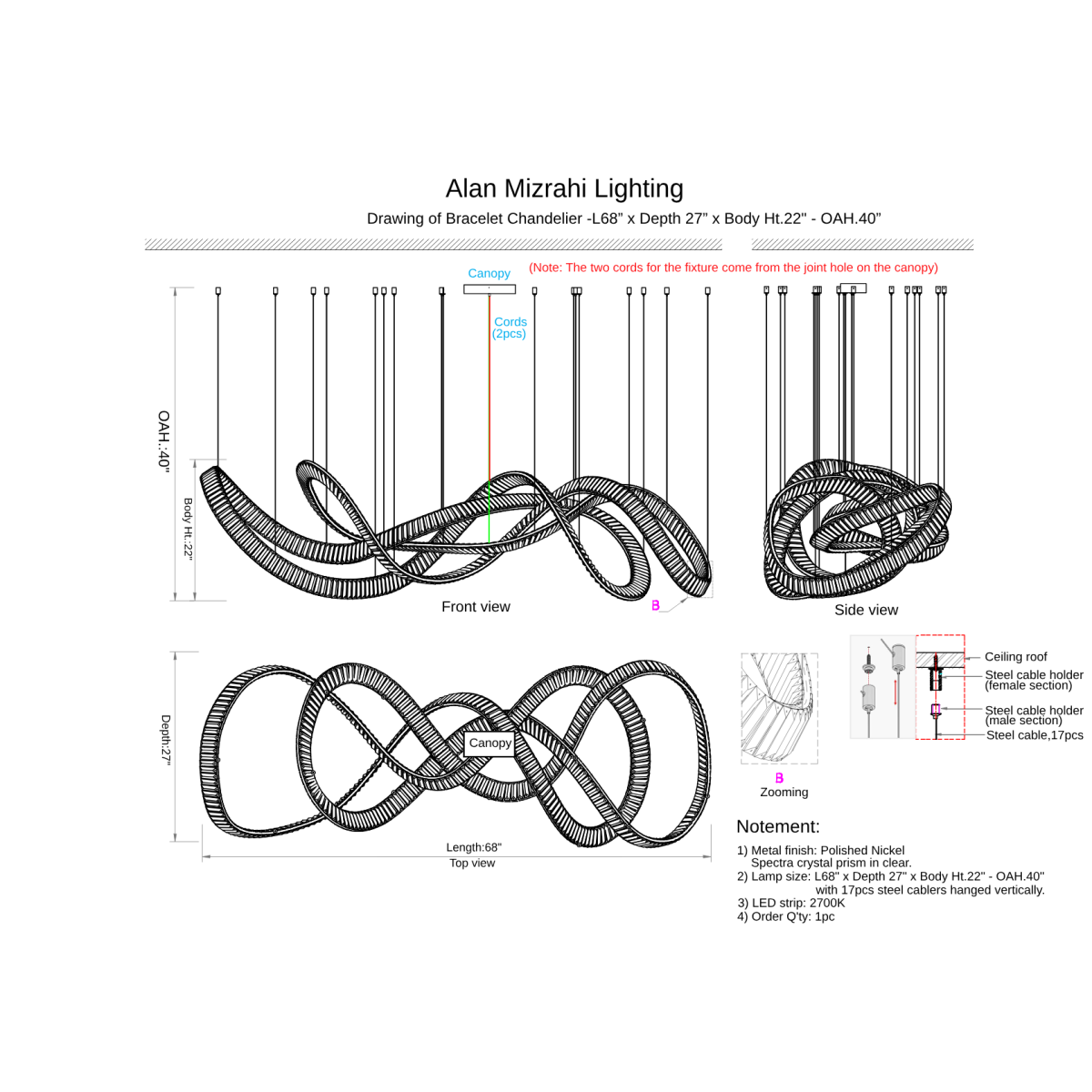 Alan Mizrahi Lighting

Drawing of Bracelet Chandelier -L68" x Depth 27" x Body Ht.22" - OAH.40"

Canopy

(Note: The two cords for the fixture come from the joint hole on the canopy)

Cords (2pcs)

OAH.:40"

Body Ht.:22"

Front view

B

Side view

Depth:27"

Canopy

Length:68"

Top view

B

Zooming

Ceiling roof

Steel cable holder (female section)

Steel cable holder (male section)

Steel cable,17pcs

Notement:

1) Metal finish: Polished Nickel
Spectra crystal prism in clear.
2) Lamp size: L68" x Depth 27" x Body Ht.22" - OAH.40"
with 17pcs steel cablers hanged vertically.
3) LED strip: 2700K
4) Order Q'ty: 1pc